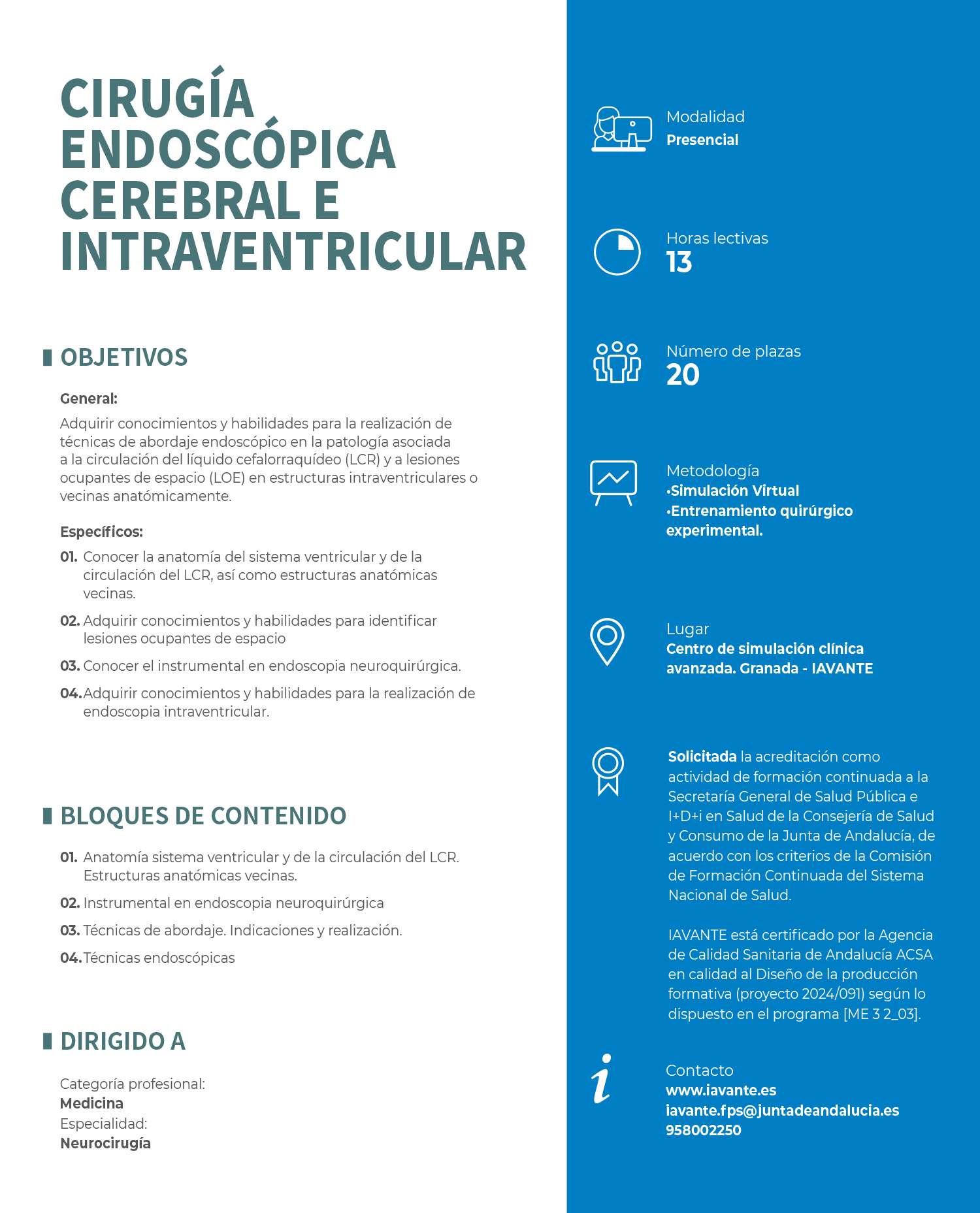 CIRUGÍA ENDOSCÓPICA CEREBRAL E INTRAVENTRICULAR

OBJETIVOS

General:

Adquirir conocimientos y habilidades para la realización de técnicas de abordaje endoscópico en la patología asociada a la circulación del líquido cefalorraquídeo (LCR) y a lesiones ocupantes de espacio (LOE) en estructuras intraventriculares o vecinas anatómicamente.

Específicos:

01. Conocer la anatomía del sistema ventricular y de la circulación del LCR, así como estructuras anatómicas vecinas.

02. Adquirir conocimientos y habilidades para identificar lesiones ocupantes de espacio

03. Conocer el instrumental en endoscopia neuroquirúrgica.

04. Adquirir conocimientos y habilidades para la realización de endoscopia intraventricular.

BLOQUES DE CONTENIDO

01. Anatomía sistema ventricular y de la circulación del LCR. Estructuras anatómicas vecinas.

02. Instrumental en endoscopia neuroquirúrgica

03. Técnicas de abordaje. Indicaciones y realización.

04. Técnicas endoscópicas

DIRIGIDO A

Categoría profesional:
Medicina
Especialidad:
Neurocirugía

Modalidad
Presencial

Horas lectivas
13

Número de plazas
20

Metodología
•Simulación Virtual
•Entrenamiento quirúrgico experimental.

Lugar
Centro de simulación clínica avanzada. Granada - IAVANTE

Solicitada la acreditación como actividad de formación continuada a la Secretaría General de Salud Pública e I+D+i en Salud de la Consejería de Salud y Consumo de la Junta de Andalucía, de acuerdo con los criterios de la Comisión de Formación Continuada del Sistema Nacional de Salud.

IAVANTE está certificado por la Agencia de Calidad Sanitaria de Andalucía ACSA en calidad al Diseño de la producción formativa (proyecto 2024/091) según lo dispuesto en el programa [ME 3 2_03].

Contacto
www.iavante.es
iavante.fps@juntadeandalucia.es
958002250